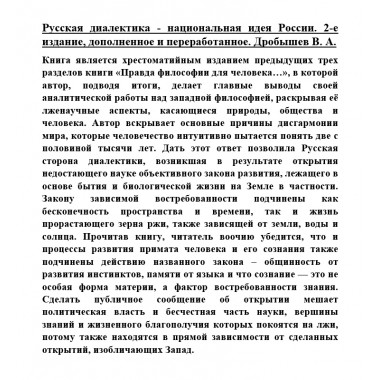 Русская диалектика - национальная идея России. 2-е издание, дополненное и переработанное. Дробышев В. А.

Книга является хрестоматийным изданием предыдущих трех разделов книги «Правда философии для человека…», в которой автор, подводя итоги, делает главные выводы своей аналитической работы над западной философией, раскрывая её лженаучные аспекты, касающиеся природы, общества и человека. Автор вскрывает основные причины дисгармонии мира, которые человечество интуитивно пытается понять две с половиной тысячи лет. Дать этот ответ позволила Русская сторона диалектики, возникшая в результате открытия недостающего науке объективного закона развития, лежащего в основе бытия и биологической жизни на Земле в частности. Закону зависимой востребованности подчинены как бесконечность пространства и времени, так и жизнь прорастающего зерна ржи, также зависящей от земли, воды и солнца. Прочитав книгу, читатель воочию убедится, что и процессы развития примата человека и его сознания также подчинены действию названного закона – общинность от развития инстинктов, памяти от языка и что сознание — это не особая форма материи, а фактор востребованности знания. Сделать публичное сообщение об открытии мешает политическая власть и бесчестная часть науки, вершины знаний и жизненного благополучия которых покоятся на лжи, потому также находятся в прямой зависимости от сделанных открытий, изобличающих Запад.